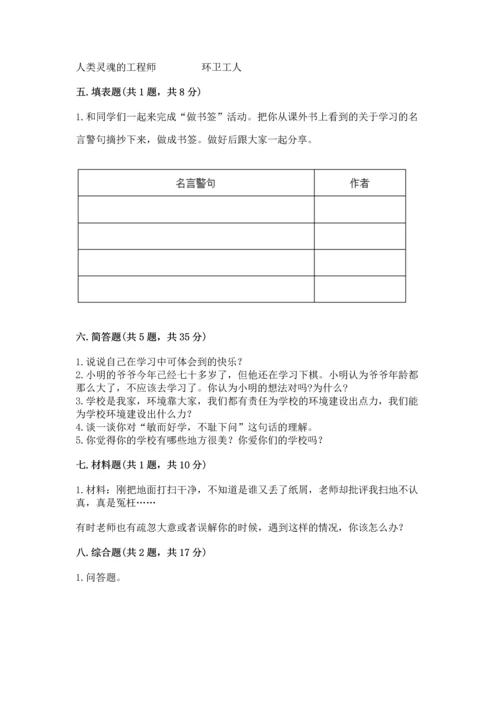 人类灵魂的工程师　　　　环卫工人

五. 填表题(共 1 题，共 8 分)

1. 和同学们一起来完成“做书签”活动。把你从课外书上看到的关于学习的名言警句摘抄下来，做成书签。做好后跟大家一起分享。

| 名言警句 | 作者 |
|---|---|
| | |
| | |
| | |
| | |

六. 简答题(共 5 题，共 35 分)

1. 说说自己在学习中可体会到的快乐？
2. 小明的爷爷今年已经七十多岁了，但他还在学习下棋。小明认为爷爷年龄都那么大了，不应该去学习了。你认为小明的想法对吗?为什么?
3. 学校是我家，环境靠大家，我们都有责任为学校的环境建设出点力，我们能为学校环境建设出什么力?
4. 谈一谈你对“敏而好学，不耻下问”这句话的理解。
5. 你觉得你的学校有哪些地方很美？你爱你们的学校吗？

七. 材料题(共 1 题，共 10 分)

1. 材料：刚把地面打扫干净，不知道是谁又丢了纸屑，老师却批评我扫地不认真，真是冤枉……

有时老师也有疏忽大意或者误解你的时候，遇到这样的情况，你该怎么办?

八. 综合题(共 2 题，共 17 分)

1. 问答题。